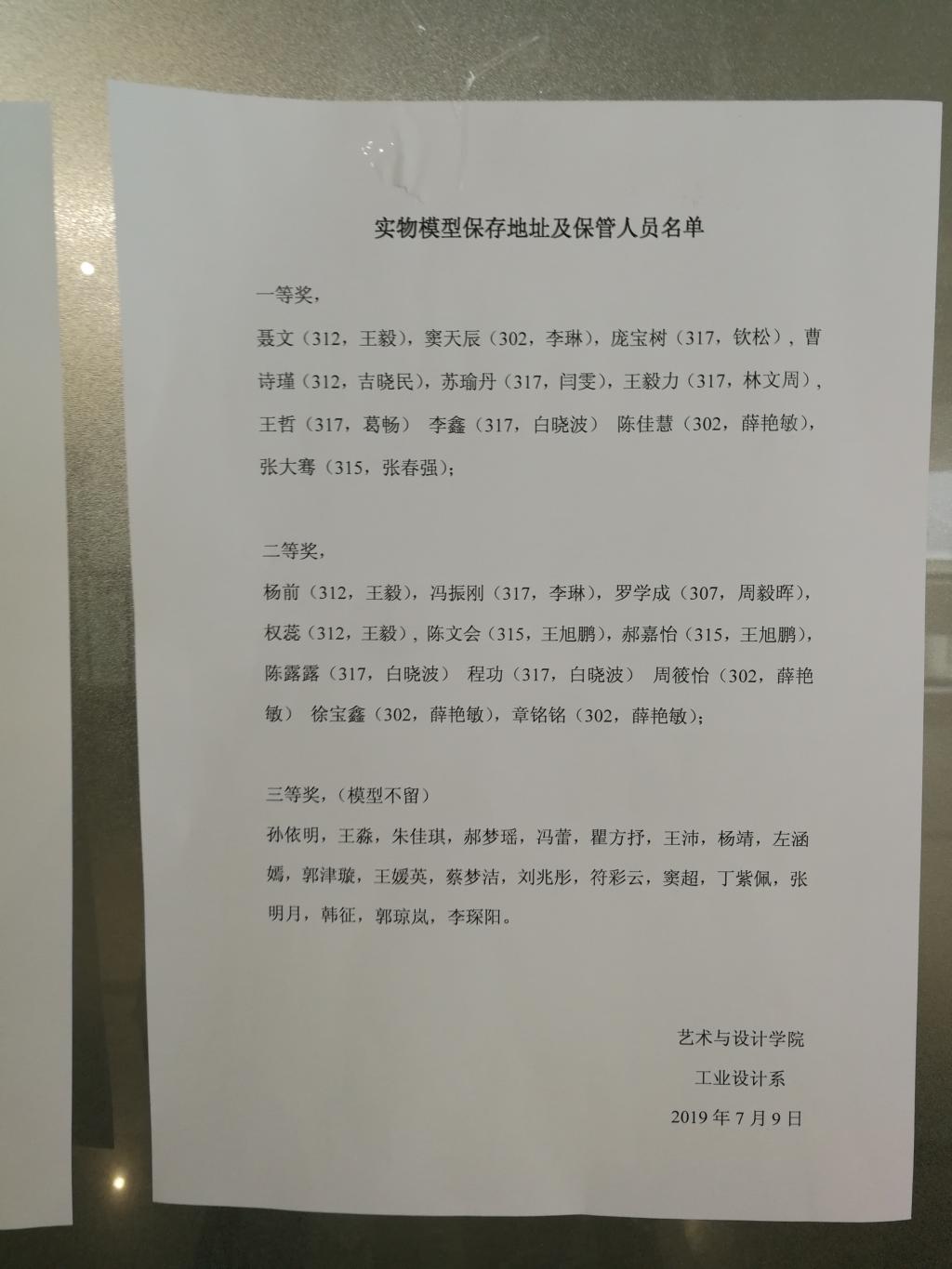 实物模型保存地址及保管人员名单

一等奖，

聂文（312，王毅），窦天辰（302，李琳），庞宝树（317，钦松），曹诗瑾（312，吉晓民），苏瑜丹（317，闫雯），王毅力（317，林文周），王哲（317，葛畅） 李鑫（317，白晓波） 陈佳慧（302，薛艳敏），张大骞（315，张春强）；

二等奖，

杨前（312，王毅），冯振刚（317，李琳），罗学成（307，周毅晖），权蕊（312，王毅），陈文会（315，王旭鹏），郝嘉怡（315，王旭鹏），陈露露（317，白晓波） 程功（317，白晓波） 周筱怡（302，薛艳敏） 徐宝鑫（302，薛艳敏），章铭铭（302，薛艳敏）；

三等奖，（模型不留）

孙依明，王淼，朱佳琪，郝梦瑶，冯蕾，瞿方抒，王沛，杨靖，左涵嫣，郭津璇，王媛英，蔡梦洁，刘兆彤，符彩云，窦超，丁紫佩，张明月，韩征，郭琼岚，李琛阳。

艺术与设计学院

工业设计系

2019年7月9日